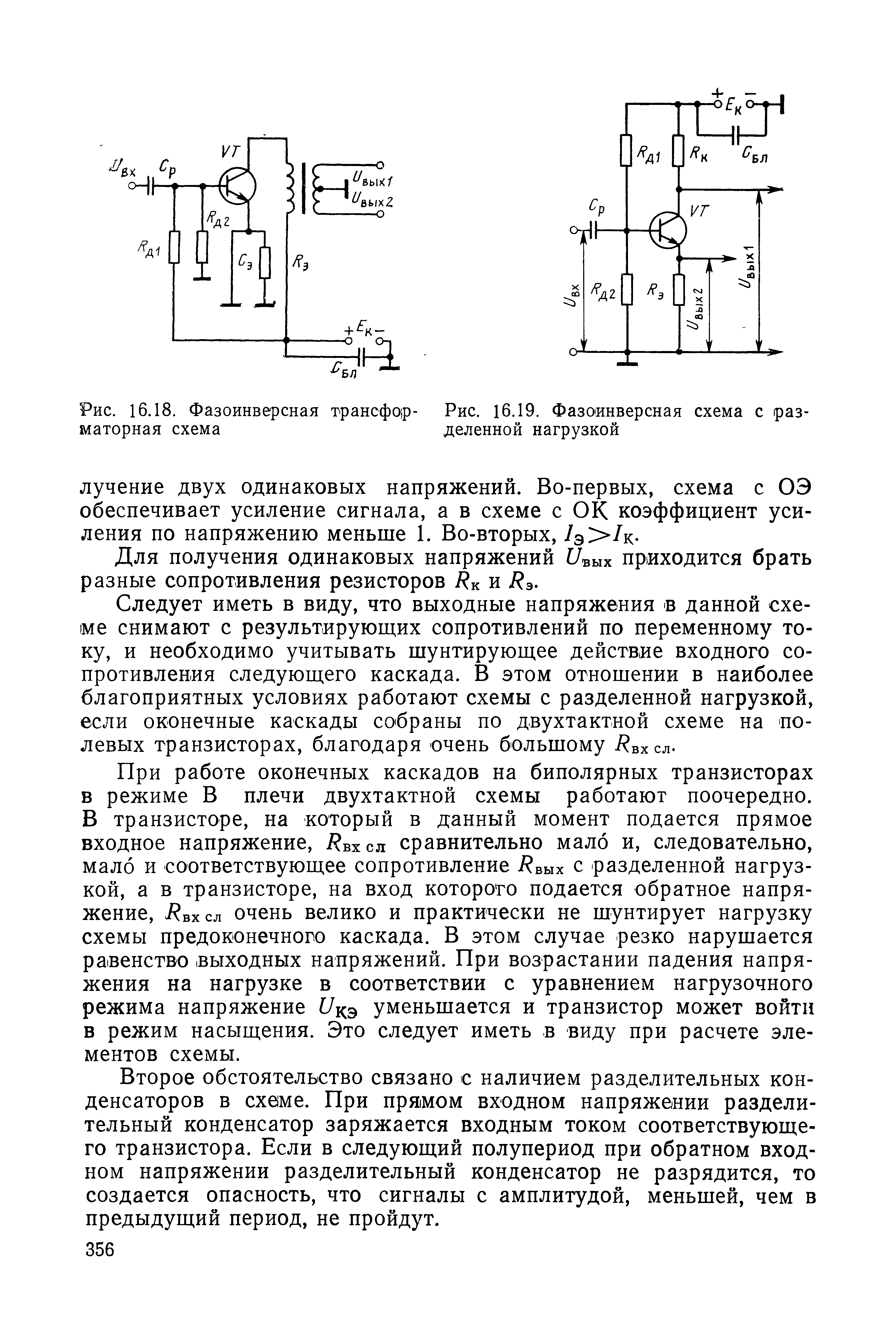 $U_{вх}$ $C_р$ $VT$ $U_{вых1}$ $U_{вых2}$ $R_{д2}$ $R_{д1}$ $C_э$ $R_э$ $+E_к-$ $C_{бл}$

Рис. 16.18. Фазоинверсная трансформаторная схема

$+E_к-$ $R_{д1}$ $R_к$ $C_{бл}$ $C_р$ $VT$ $U_{вх}$ $R_{д2}$ $R_э$ $U_{вых2}$ $U_{вых1}$

Рис. 16.19. Фазоинверсная схема с разделенной нагрузкой

лучение двух одинаковых напряжений. Во-первых, схема с ОЭ обеспечивает усиление сигнала, а в схеме с ОК коэффициент усиления по напряжению меньше 1. Во-вторых, $I_Э > I_К$.

Для получения одинаковых напряжений $U_{вых}$ приходится брать разные сопротивления резисторов $R_к$ и $R_э$.

Следует иметь в виду, что выходные напряжения в данной схеме снимают с результирующих сопротивлений по переменному току, и необходимо учитывать шунтирующее действие входного сопротивления следующего каскада. В этом отношении в наиболее благоприятных условиях работают схемы с разделенной нагрузкой, если оконечные каскады собраны по двухтактной схеме на полевых транзисторах, благодаря очень большому $R_{вх\,сл}$.

При работе оконечных каскадов на биполярных транзисторах в режиме В плечи двухтактной схемы работают поочередно. В транзисторе, на который в данный момент подается прямое входное напряжение, $R_{вх\,сл}$ сравнительно мало́ и, следовательно, мало́ и соответствующее сопротивление $R_{вых}$ с разделенной нагрузкой, а в транзисторе, на вход которого подается обратное напряжение, $R_{вх\,сл}$ очень велико и практически не шунтирует нагрузку схемы предоконечного каскада. В этом случае резко нарушается равенство выходных напряжений. При возрастании падения напряжения на нагрузке в соответствии с уравнением нагрузочного режима напряжение $U_{КЭ}$ уменьшается и транзистор может войти в режим насыщения. Это следует иметь в виду при расчете элементов схемы.

Второе обстоятельство связано с наличием разделительных конденсаторов в схеме. При прямом входном напряжении разделительный конденсатор заряжается входным током соответствующего транзистора. Если в следующий полупериод при обратном входном напряжении разделительный конденсатор не разрядится, то создается опасность, что сигналы с амплитудой, меньшей, чем в предыдущий период, не пройдут.

356